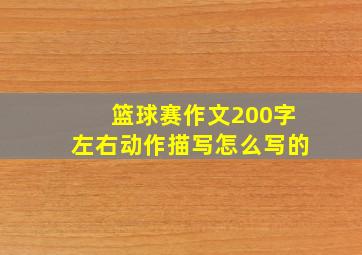 篮球赛作文200字
左右动作描写怎么写的